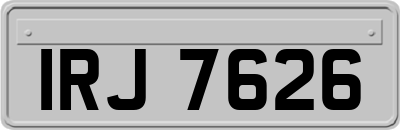 IRJ 7626